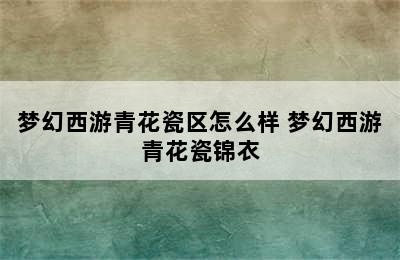 梦幻西游青花瓷区怎么样 梦幻西游青花瓷锦衣